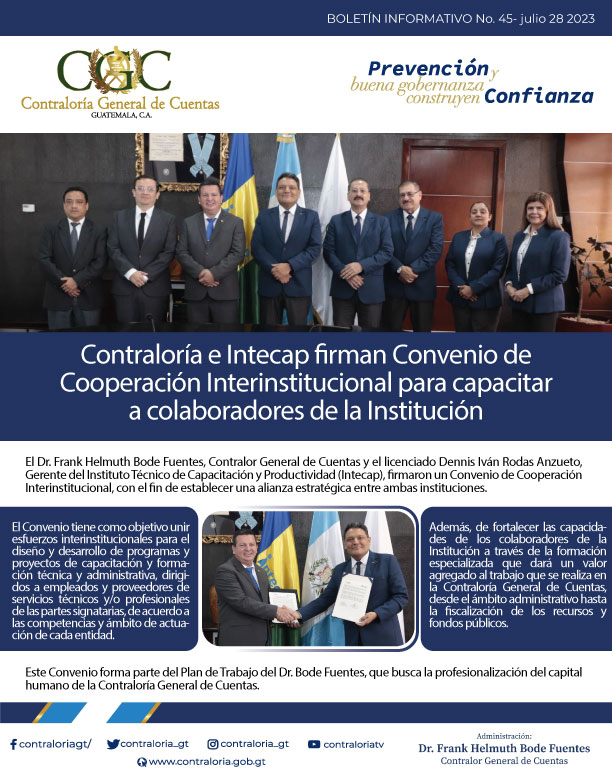 BOLETÍN INFORMATIVO No. 45- julio 28 2023

CGC
Contraloría General de Cuentas
GUATEMALA, C.A.

Prevención y buena gobernanza construyen Confianza

Contraloría e Intecap firman Convenio de Cooperación Interinstitucional para capacitar a colaboradores de la Institución

El Dr. Frank Helmuth Bode Fuentes, Contralor General de Cuentas y el licenciado Dennis Iván Rodas Anzueto, Gerente del Instituto Técnico de Capacitación y Productividad (Intecap), firmaron un Convenio de Cooperación Interinstitucional, con el fin de establecer una alianza estratégica entre ambas instituciones.

El Convenio tiene como objetivo unir esfuerzos interinstitucionales para el diseño y desarrollo de programas y proyectos de capacitación y formación técnica y administrativa, dirigidos a empleados y proveedores de servicios técnicos y/o profesionales de las partes signatarias, de acuerdo a las competencias y ámbito de actuación de cada entidad.

Además, de fortalecer las capacidades de los colaboradores de la Institución a través de la formación especializada que dará un valor agregado al trabajo que se realiza en la Contraloría General de Cuentas, desde el ámbito administrativo hasta la fiscalización de los recursos y fondos públicos.

Este Convenio forma parte del Plan de Trabajo del Dr. Bode Fuentes, que busca la profesionalización del capital humano de la Contraloría General de Cuentas.

contraloriagt/ contraloria_gt contraloria_gt contraloriatv
www.contraloria.gob.gt

Administración:
Dr. Frank Helmuth Bode Fuentes
Contralor General de Cuentas